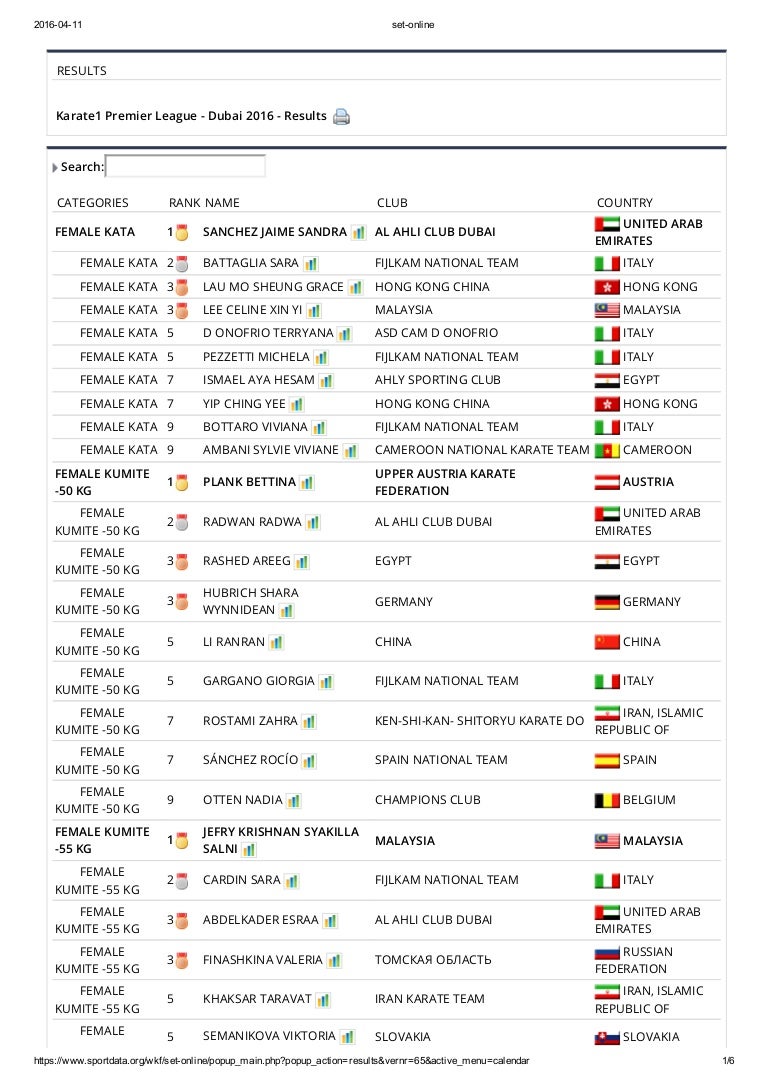 2016-04-11 set-online

RESULTS

Karate1 Premier League - Dubai 2016 - Results

Search:

| CATEGORIES | RANK | NAME | CLUB | COUNTRY |
|---|---|---|---|---|
| FEMALE KATA | 1 | SANCHEZ JAIME SANDRA | AL AHLI CLUB DUBAI | UNITED ARAB EMIRATES |
| FEMALE KATA | 2 | BATTAGLIA SARA | FIJLKAM NATIONAL TEAM | ITALY |
| FEMALE KATA | 3 | LAU MO SHEUNG GRACE | HONG KONG CHINA | HONG KONG |
| FEMALE KATA | 3 | LEE CELINE XIN YI | MALAYSIA | MALAYSIA |
| FEMALE KATA | 5 | D ONOFRIO TERRYANA | ASD CAM D ONOFRIO | ITALY |
| FEMALE KATA | 5 | PEZZETTI MICHELA | FIJLKAM NATIONAL TEAM | ITALY |
| FEMALE KATA | 7 | ISMAEL AYA HESAM | AHLY SPORTING CLUB | EGYPT |
| FEMALE KATA | 7 | YIP CHING YEE | HONG KONG CHINA | HONG KONG |
| FEMALE KATA | 9 | BOTTARO VIVIANA | FIJLKAM NATIONAL TEAM | ITALY |
| FEMALE KATA | 9 | AMBANI SYLVIE VIVIANE | CAMEROON NATIONAL KARATE TEAM | CAMEROON |
| FEMALE KUMITE -50 KG | 1 | PLANK BETTINA | UPPER AUSTRIA KARATE FEDERATION | AUSTRIA |
| FEMALE KUMITE -50 KG | 2 | RADWAN RADWA | AL AHLI CLUB DUBAI | UNITED ARAB EMIRATES |
| FEMALE KUMITE -50 KG | 3 | RASHED AREEG | EGYPT | EGYPT |
| FEMALE KUMITE -50 KG | 3 | HUBRICH SHARA WYNNIDEAN | GERMANY | GERMANY |
| FEMALE KUMITE -50 KG | 5 | LI RANRAN | CHINA | CHINA |
| FEMALE KUMITE -50 KG | 5 | GARGANO GIORGIA | FIJLKAM NATIONAL TEAM | ITALY |
| FEMALE KUMITE -50 KG | 7 | ROSTAMI ZAHRA | KEN-SHI-KAN- SHITORYU KARATE DO | IRAN, ISLAMIC REPUBLIC OF |
| FEMALE KUMITE -50 KG | 7 | SÁNCHEZ ROCÍO | SPAIN NATIONAL TEAM | SPAIN |
| FEMALE KUMITE -50 KG | 9 | OTTEN NADIA | CHAMPIONS CLUB | BELGIUM |
| FEMALE KUMITE -55 KG | 1 | JEFRY KRISHNAN SYAKILLA SALNI | MALAYSIA | MALAYSIA |
| FEMALE KUMITE -55 KG | 2 | CARDIN SARA | FIJLKAM NATIONAL TEAM | ITALY |
| FEMALE KUMITE -55 KG | 3 | ABDELKADER ESRAA | AL AHLI CLUB DUBAI | UNITED ARAB EMIRATES |
| FEMALE KUMITE -55 KG | 3 | FINASHKINA VALERIA | ТОМСКАЯ ОБЛАСТЬ | RUSSIAN FEDERATION |
| FEMALE KUMITE -55 KG | 5 | KHAKSAR TARAVAT | IRAN KARATE TEAM | IRAN, ISLAMIC REPUBLIC OF |
| FEMALE | 5 | SEMANIKOVA VIKTORIA | SLOVAKIA | SLOVAKIA |

https://www.sportdata.org/wkf/set-online/popup_main.php?popup_action=results&vernr=65&active_menu=calendar 1/6